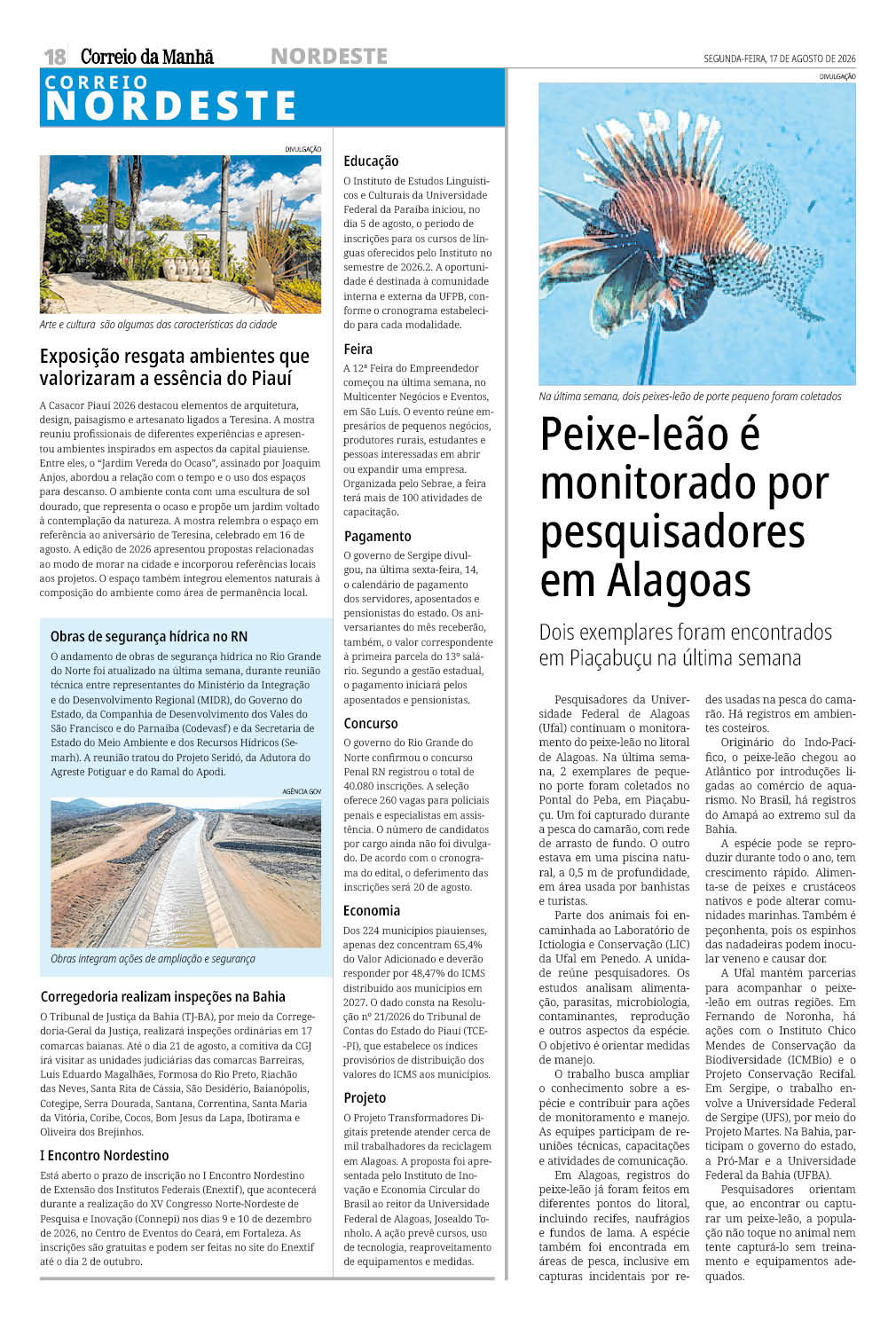 18 Correio da Manhã NORDESTE SEGUNDA-FEIRA, 17 DE AGOSTO DE 2026

CORREIO
NORDESTE

DIVULGAÇÃO

Arte e cultura são algumas das características da cidade

Exposição resgata ambientes que valorizaram a essência do Piauí

A Casacor Piauí 2026 destacou elementos de arquitetura, design, paisagismo e artesanato ligados a Teresina. A mostra reuniu profissionais de diferentes experiências e apresentou ambientes inspirados em aspectos da capital piauiense. Entre eles, o "Jardim Vereda do Ocaso", assinado por Joaquim Anjos, abordou a relação com o tempo e o uso dos espaços para descanso. O ambiente conta com uma escultura de sol dourado, que representa o ocaso e propõe um jardim voltado à contemplação da natureza. A mostra relembra o espaço em referência ao aniversário de Teresina, celebrado em 16 de agosto. A edição de 2026 apresentou propostas relacionadas ao modo de morar na cidade e incorporou referências locais aos projetos. O espaço também integrou elementos naturais à composição do ambiente como área de permanência local.

Obras de segurança hídrica no RN

O andamento de obras de segurança hídrica no Rio Grande do Norte foi atualizado na última semana, durante reunião técnica entre representantes do Ministério da Integração e do Desenvolvimento Regional (MIDR), do Governo do Estado, da Companhia de Desenvolvimento dos Vales do São Francisco e do Parnaíba (Codevasf) e da Secretaria de Estado do Meio Ambiente e dos Recursos Hídricos (Semarh). A reunião tratou do Projeto Seridó, da Adutora do Agreste Potiguar e do Ramal do Apodi.

AGÊNCIA GOV

Obras integram ações de ampliação e segurança

Corregedoria realizam inspeções na Bahia

O Tribunal de Justiça da Bahia (TJ-BA), por meio da Corregedoria-Geral da Justiça, realizará inspeções ordinárias em 17 comarcas baianas. Até o dia 21 de agosto, a comitiva da CGJ irá visitar as unidades judiciárias das comarcas Barreiras, Luís Eduardo Magalhães, Formosa do Rio Preto, Riachão das Neves, Santa Rita de Cássia, São Desidério, Baianópolis, Cotegipe, Serra Dourada, Santana, Correntina, Santa Maria da Vitória, Coribe, Cocos, Bom Jesus da Lapa, Ibotirama e Oliveira dos Brejinhos.

I Encontro Nordestino

Está aberto o prazo de inscrição no I Encontro Nordestino de Extensão dos Institutos Federais (Enextif), que acontecerá durante a realização do XV Congresso Norte-Nordeste de Pesquisa e Inovação (Connepi) nos dias 9 e 10 de dezembro de 2026, no Centro de Eventos do Ceará, em Fortaleza. As inscrições são gratuitas e podem ser feitas no site do Enextif até o dia 2 de outubro.

Educação

O Instituto de Estudos Linguísticos e Culturais da Universidade Federal da Paraíba iniciou, no dia 5 de agosto, o período de inscrições para os cursos de línguas oferecidos pelo Instituto no semestre de 2026.2. A oportunidade é destinada à comunidade interna e externa da UFPB, conforme o cronograma estabelecido para cada modalidade.

Feira

A 12ª Feira do Empreendedor começou na última semana, no Multicenter Negócios e Eventos, em São Luís. O evento reúne empresários de pequenos negócios, produtores rurais, estudantes e pessoas interessadas em abrir ou expandir uma empresa. Organizada pelo Sebrae, a feira terá mais de 100 atividades de capacitação.

Pagamento

O governo de Sergipe divulgou, na última sexta-feira, 14, o calendário de pagamento dos servidores, aposentados e pensionistas do estado. Os aniversariantes do mês receberão, também, o valor correspondente à primeira parcela do 13º salário. Segundo a gestão estadual, o pagamento iniciará pelos aposentados e pensionistas.

Concurso

O governo do Rio Grande do Norte confirmou o concurso Penal RN registrou o total de 40.080 inscrições. A seleção oferece 260 vagas para policiais penais e especialistas em assistência. O número de candidatos por cargo ainda não foi divulgado. De acordo com o cronograma do edital, o deferimento das inscrições será 20 de agosto.

Economia

Dos 224 municípios piauienses, apenas dez concentram 65,4% do Valor Adicionado e deverão responder por 48,47% do ICMS distribuído aos municípios em 2027. O dado consta na Resolução nº 21/2026 do Tribunal de Contas do Estado do Piauí (TCE-PI), que estabelece os índices provisórios de distribuição dos valores do ICMS aos municípios.

Projeto

O Projeto Transformadores Digitais pretende atender cerca de mil trabalhadores da reciclagem em Alagoas. A proposta foi apresentada pelo Instituto de Inovação e Economia Circular do Brasil ao reitor da Universidade Federal de Alagoas, Josealdo Tonholo. A ação prevê cursos, uso de tecnologia, reaproveitamento de equipamentos e medidas.

DIVULGAÇÃO

Na última semana, dois peixes-leão de porte pequeno foram coletados

Peixe-leão é monitorado por pesquisadores em Alagoas

Dois exemplares foram encontrados em Piaçabuçu na última semana

Pesquisadores da Universidade Federal de Alagoas (Ufal) continuam o monitoramento do peixe-leão no litoral de Alagoas. Na última semana, 2 exemplares de pequeno porte foram coletados no Pontal do Peba, em Piaçabuçu. Um foi capturado durante a pesca do camarão, com rede de arrasto de fundo. O outro estava em uma piscina natural, a 0,5 m de profundidade, em área usada por banhistas e turistas.

Parte dos animais foi encaminhada ao Laboratório de Ictiologia e Conservação (LIC) da Ufal em Penedo. A unidade reúne pesquisadores. Os estudos analisam alimentação, parasitas, microbiologia, contaminantes, reprodução e outros aspectos da espécie. O objetivo é orientar medidas de manejo.

O trabalho busca ampliar o conhecimento sobre a espécie e contribuir para ações de monitoramento e manejo. As equipes participam de reuniões técnicas, capacitações e atividades de comunicação.

Em Alagoas, registros do peixe-leão já foram feitos em diferentes pontos do litoral, incluindo recifes, naufrágios e fundos de lama. A espécie também foi encontrada em áreas de pesca, inclusive em capturas incidentais por redes usadas na pesca do camarão. Há registros em ambientes costeiros.

Originário do Indo-Pacífico, o peixe-leão chegou ao Atlântico por introduções ligadas ao comércio de aquarismo. No Brasil, há registros do Amapá ao extremo sul da Bahia.

A espécie pode se reproduzir durante todo o ano, tem crescimento rápido. Alimenta-se de peixes e crustáceos nativos e pode alterar comunidades marinhas. Também é peçonhenta, pois os espinhos das nadadeiras podem inocular veneno e causar dor.

A Ufal mantém parcerias para acompanhar o peixe-leão em outras regiões. Em Fernando de Noronha, há ações com o Instituto Chico Mendes de Conservação da Biodiversidade (ICMBio) e o Projeto Conservação Recifal. Em Sergipe, o trabalho envolve a Universidade Federal de Sergipe (UFS), por meio do Projeto Martes. Na Bahia, participam o governo do estado, a Pró-Mar e a Universidade Federal da Bahia (UFBA).

Pesquisadores orientam que, ao encontrar ou capturar um peixe-leão, a população não toque no animal nem tente capturá-lo sem treinamento e equipamentos adequados.